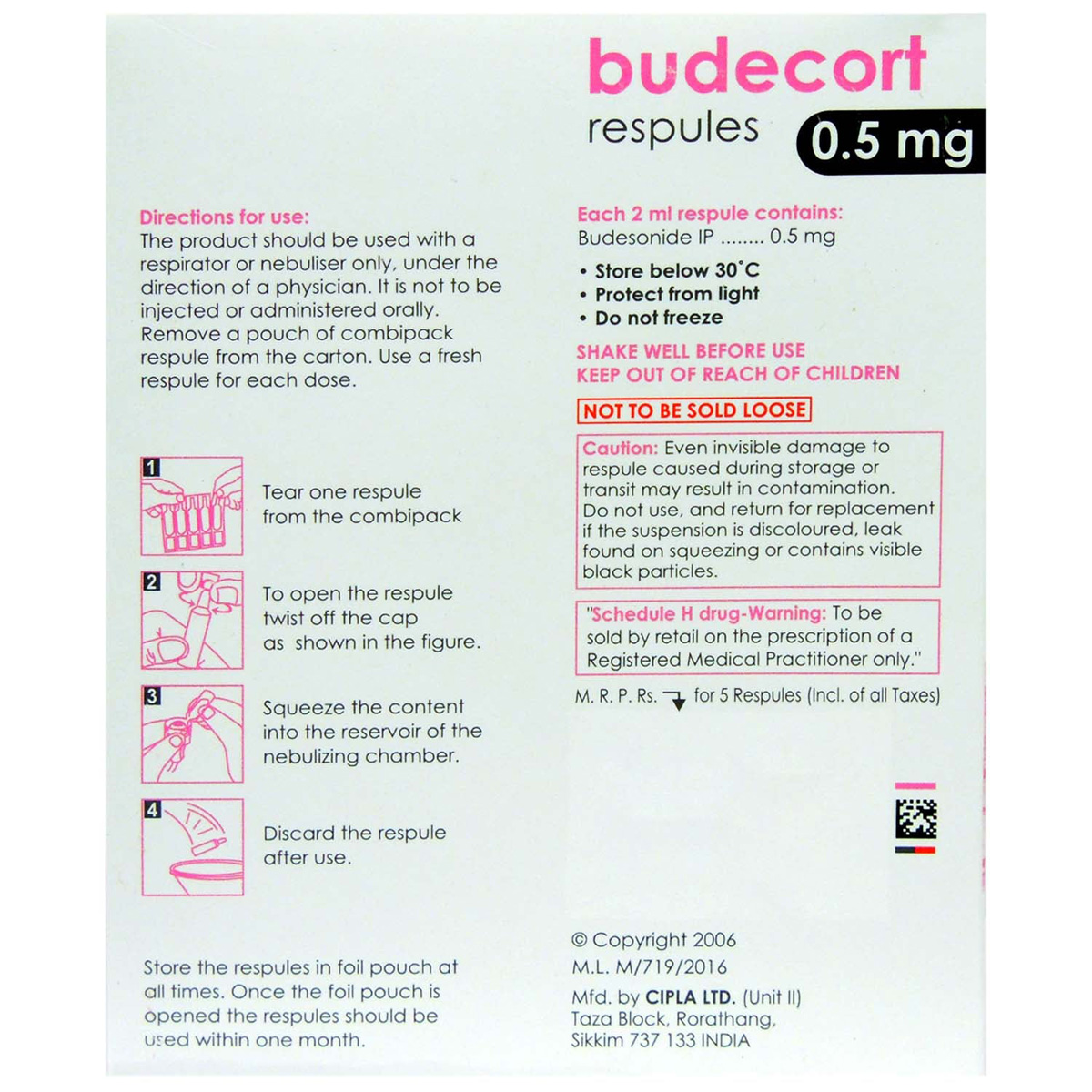 budecort
respules 0.5 mg

Directions for use:
The product should be used with a respirator or nebuliser only, under the direction of a physician. It is not to be injected or administered orally. Remove a pouch of combipack respule from the carton. Use a fresh respule for each dose.

1 Tear one respule from the combipack

2 To open the respule twist off the cap as shown in the figure.

3 Squeeze the content into the reservoir of the nebulizing chamber.

4 Discard the respule after use.

Store the respules in foil pouch at all times. Once the foil pouch is opened the respules should be used within one month.

Each 2 ml respule contains:
Budesonide IP ........ 0.5 mg

• Store below 30°C
• Protect from light
• Do not freeze

SHAKE WELL BEFORE USE
KEEP OUT OF REACH OF CHILDREN

NOT TO BE SOLD LOOSE

Caution: Even invisible damage to respule caused during storage or transit may result in contamination. Do not use, and return for replacement if the suspension is discoloured, leak found on squeezing or contains visible black particles.

"Schedule H drug-Warning: To be sold by retail on the prescription of a Registered Medical Practitioner only."

M. R. P. Rs. for 5 Respules (Incl. of all Taxes)

© Copyright 2006
M.L. M/719/2016
Mfd. by CIPLA LTD. (Unit II)
Taza Block, Rorathang,
Sikkim 737 133 INDIA